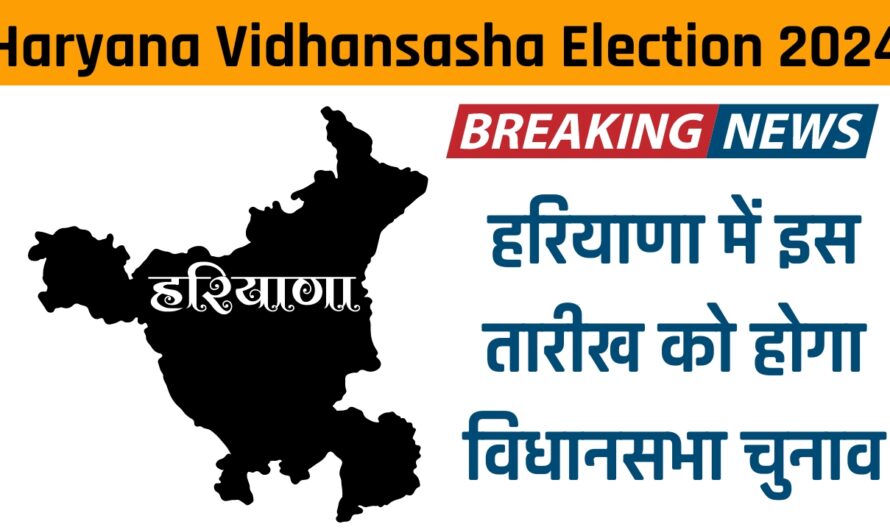 Haryana Vidhansasha Election 2024

BREAKING NEWS

हरियाणा

हरियाणा में इस तारीख को होगा विधानसभा चुनाव